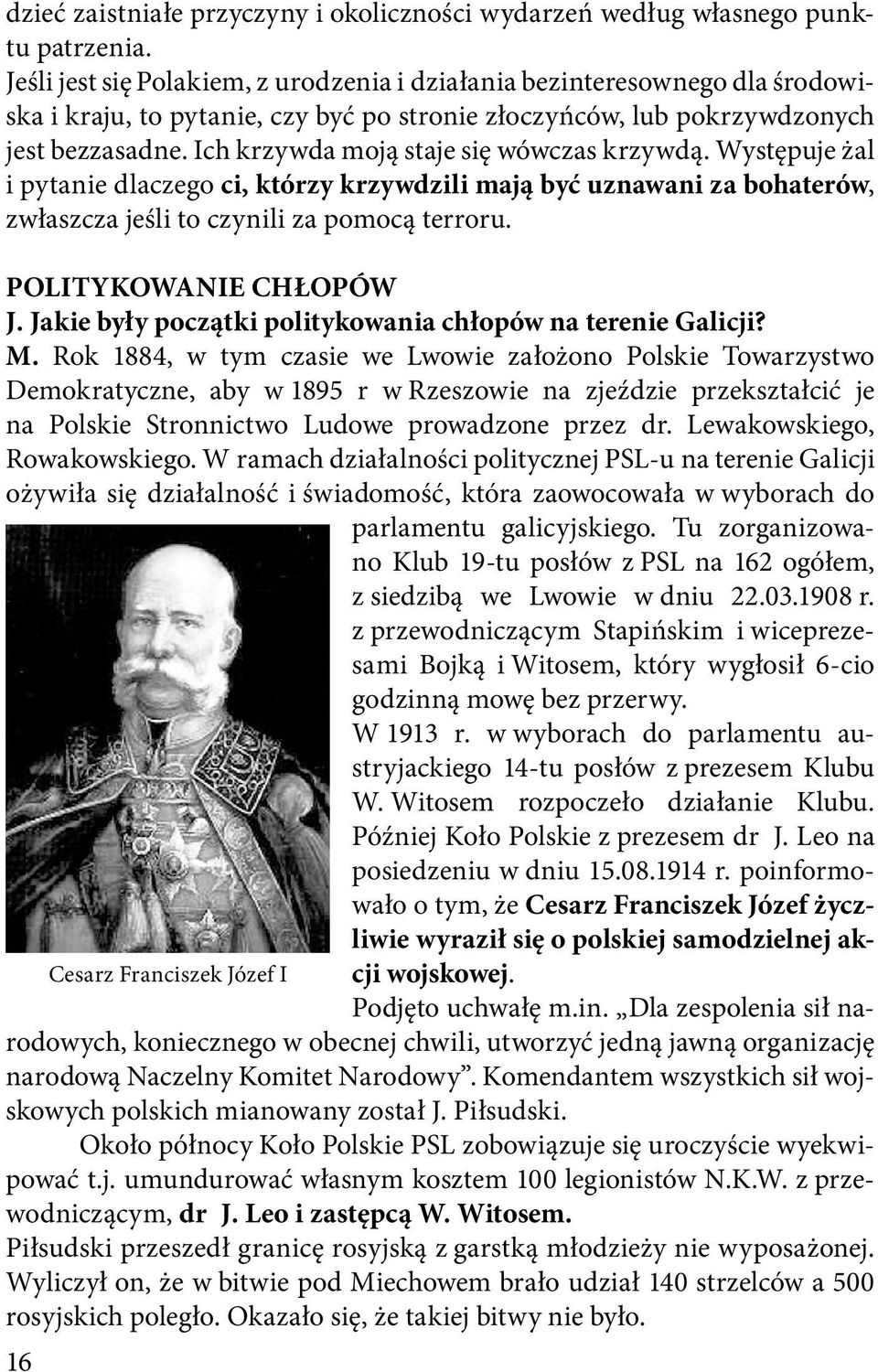 dzieć zaistniałe przyczyny i okoliczności wydarzeń według własnego punktu patrzenia.
Jeśli jest się Polakiem, z urodzenia i działania bezinteresownego dla środowiska i kraju, to pytanie, czy być po stronie złoczyńców, lub pokrzywdzonych jest bezzasadne. Ich krzywda moją staje się wówczas krzywdą. Występuje żal i pytanie dlaczego ci, którzy krzywdzili mają być uznawani za bohaterów, zwłaszcza jeśli to czynili za pomocą terroru.

POLITYKOWANIE CHŁOPÓW
J. Jakie były początki politykowania chłopów na terenie Galicji?
M. Rok 1884, w tym czasie we Lwowie założono Polskie Towarzystwo Demokratyczne, aby w 1895 r w Rzeszowie na zjeździe przekształcić je na Polskie Stronnictwo Ludowe prowadzone przez dr. Lewakowskiego, Rowakowskiego. W ramach działalności politycznej PSL-u na terenie Galicji ożywiła się działalność i świadomość, która zaowocowała w wyborach do parlamentu galicyjskiego. Tu zorganizowano Klub 19-tu posłów z PSL na 162 ogółem, z siedzibą we Lwowie w dniu 22.03.1908 r. z przewodniczącym Stapińskim i wiceprezesami Bojką i Witosem, który wygłosił 6-cio godzinną mowę bez przerwy.
W 1913 r. w wyborach do parlamentu austryjackiego 14-tu posłów z prezesem Klubu W. Witosem rozpoczęło działanie Klubu. Później Koło Polskie z prezesem dr J. Leo na posiedzeniu w dniu 15.08.1914 r. poinformowało o tym, że Cesarz Franciszek Józef życzliwie wyraził się o polskiej samodzielnej akcji wojskowej.

Cesarz Franciszek Józef I

Podjęto uchwałę m.in. „Dla zespolenia sił narodowych, koniecznego w obecnej chwili, utworzyć jedną jawną organizację narodową Naczelny Komitet Narodowy”. Komendantem wszystkich sił wojskowych polskich mianowany został J. Piłsudski.
Około północy Koło Polskie PSL zobowiązuje się uroczyście wyekwipować t.j. umundurować własnym kosztem 100 legionistów N.K.W. z przewodniczącym, dr J. Leo i zastępcą W. Witosem.
Piłsudski przeszedł granicę rosyjską z garstką młodzieży nie wyposażonej. Wyliczył on, że w bitwie pod Miechowem brało udział 140 strzelców a 500 rosyjskich poległo. Okazało się, że takiej bitwy nie było.

16